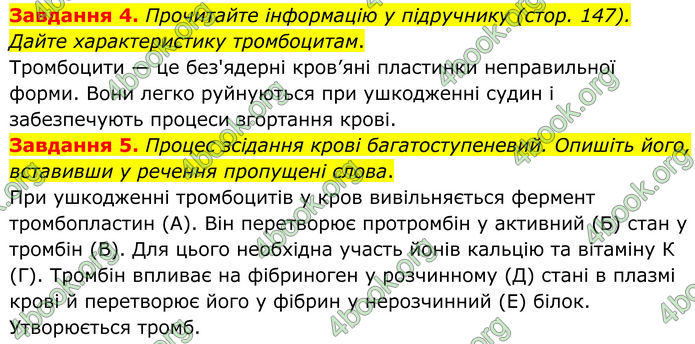 **Завдання 4.** *Прочитайте інформацію у підручнику (стор. 147). Дайте характеристику тромбоцитам*.
Тромбоцити — це без'ядерні кров'яні пластинки неправильної форми. Вони легко руйнуються при ушкодженні судин і забезпечують процеси згортання крові.
**Завдання 5.** *Процес зсідання крові багатоступеневий. Опишіть його, вставивши у речення пропущені слова*.
При ушкодженні тромбоцитів у кров вивільняється фермент тромбопластин (А). Він перетворює протромбін у активний (Б) стан у тромбін (В). Для цього необхідна участь йонів кальцію та вітаміну К (Г). Тромбін впливає на фібриноген у розчинному (Д) стані в плазмі крові й перетворює його у фібрин у нерозчинний (Е) білок. Утворюється тромб.
4book.org